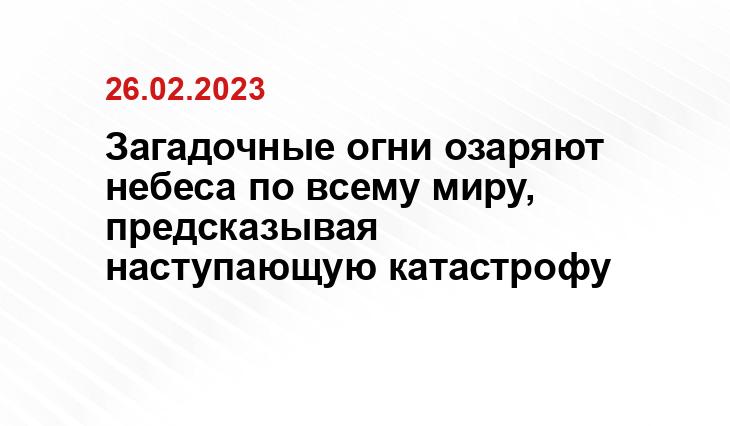 26.02.2023

Загадочные огни озаряют небеса по всему миру, предсказывая наступающую катастрофу